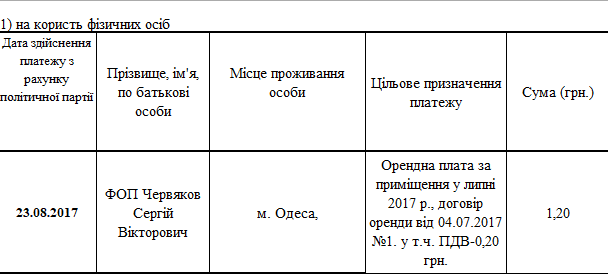 1) на користь фізичних осіб

| Дата здійснення платежу з рахунку політичної партії | Прізвище, ім'я, по батькові особи | Місце проживання особи | Цільове призначення платежу | Сума (грн.) |
|---|---|---|---|---|
| **23.08.2017** | ФОП Червяков Сергій Вікторович | м. Одеса, | Орендна плата за приміщення у липні 2017 р., договір оренди від 04.07.2017 №1. у т.ч. ПДВ-0,20 грн. | 1,20 |